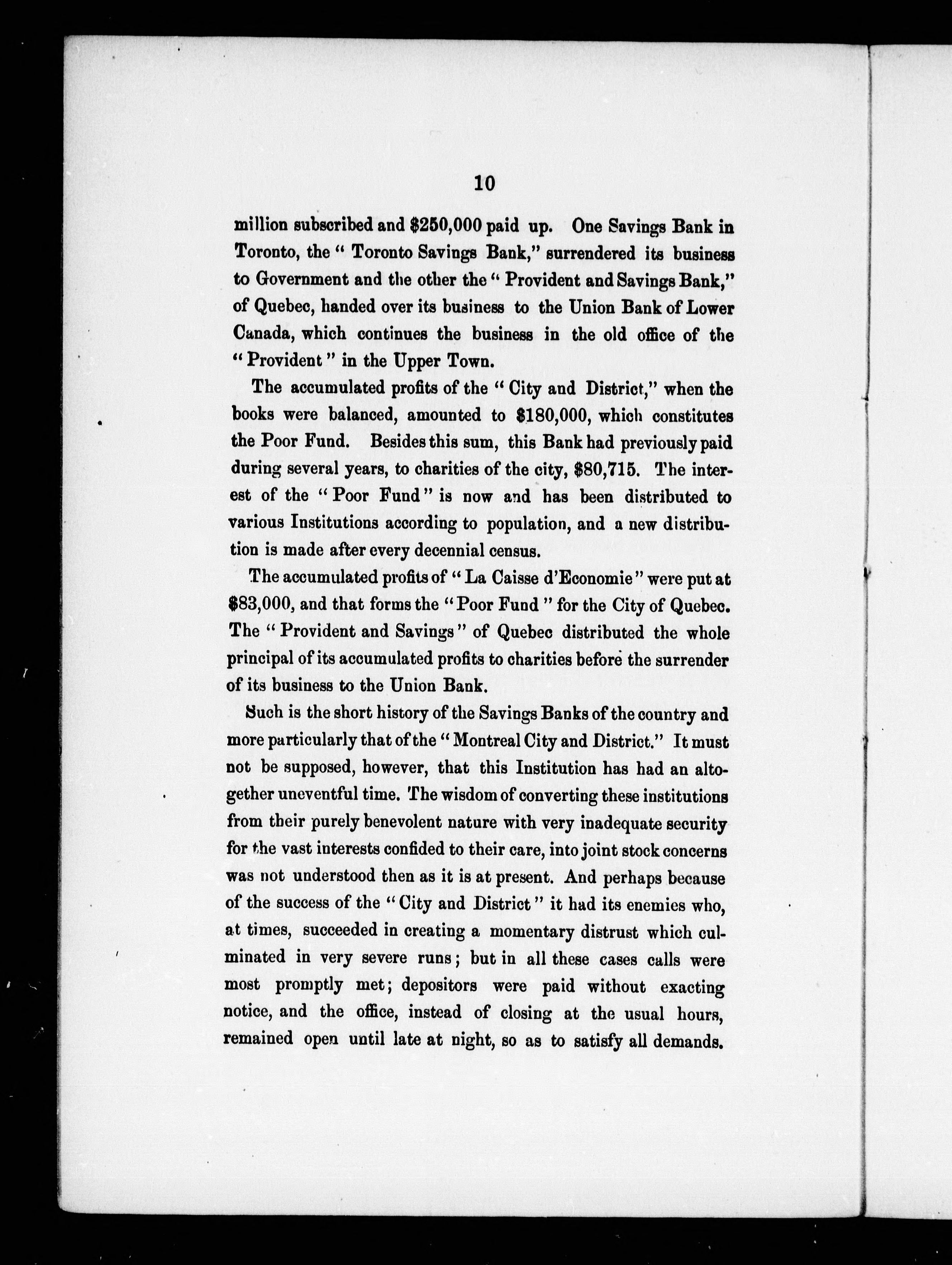 10

million subscribed and \$250,000 paid up. One Savings Bank in Toronto, the "Toronto Savings Bank," surrendered its business to Government and the other the "Provident and Savings Bank," of Quebec, handed over its business to the Union Bank of Lower Canada, which continues the business in the old office of the "Provident" in the Upper Town.

The accumulated profits of the "City and District," when the books were balanced, amounted to \$180,000, which constitutes the Poor Fund. Besides this sum, this Bank had previously paid during several years, to charities of the city, \$80,715. The interest of the "Poor Fund" is now and has been distributed to various Institutions according to population, and a new distribution is made after every decennial census.

The accumulated profits of "La Caisse d'Economie" were put at \$83,000, and that forms the "Poor Fund" for the City of Quebec. The "Provident and Savings" of Quebec distributed the whole principal of its accumulated profits to charities before the surrender of its business to the Union Bank.

Such is the short history of the Savings Banks of the country and more particularly that of the "Montreal City and District." It must not be supposed, however, that this Institution has had an altogether uneventful time. The wisdom of converting these institutions from their purely benevolent nature with very inadequate security for the vast interests confided to their care, into joint stock concerns was not understood then as it is at present. And perhaps because of the success of the "City and District" it had its enemies who, at times, succeeded in creating a momentary distrust which culminated in very severe runs; but in all these cases calls were most promptly met; depositors were paid without exacting notice, and the office, instead of closing at the usual hours, remained open until late at night, so as to satisfy all demands.